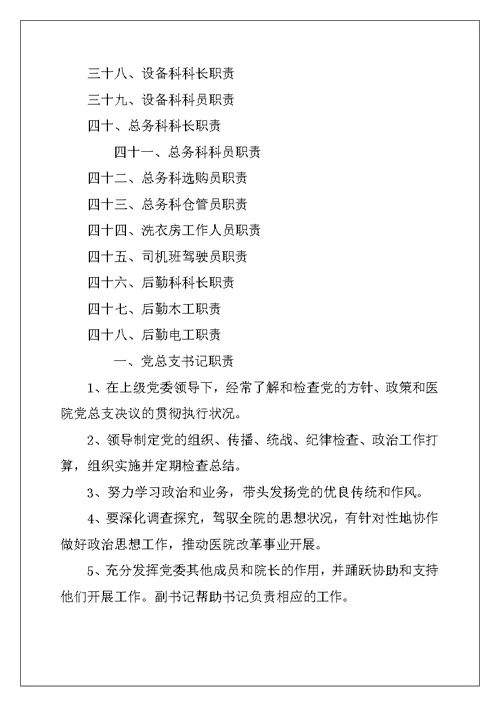 三十八、设备科科长职责

三十九、设备科科员职责

四十、总务科科长职责

四十一、总务科科员职责

四十二、总务科选购员职责

四十三、总务科仓管员职责

四十四、洗衣房工作人员职责

四十五、司机班驾驶员职责

四十六、后勤科科长职责

四十七、后勤木工职责

四十八、后勤电工职责

一、党总支书记职责

1、在上级党委领导下，经常了解和检查党的方针、政策和医院党总支决议的贯彻执行状况。

2、领导制定党的组织、传播、统战、纪律检查、政治工作打算，组织实施并定期检查总结。

3、努力学习政治和业务，带头发扬党的优良传统和作风。

4、要深化调查探究，驾驭全院的思想状况，有针对性地协作做好政治思想工作，推动医院改革事业开展。

5、充分发挥党委其他成员和院长的作用，并踊跃协助和支持他们开展工作。副书记帮助书记负责相应的工作。